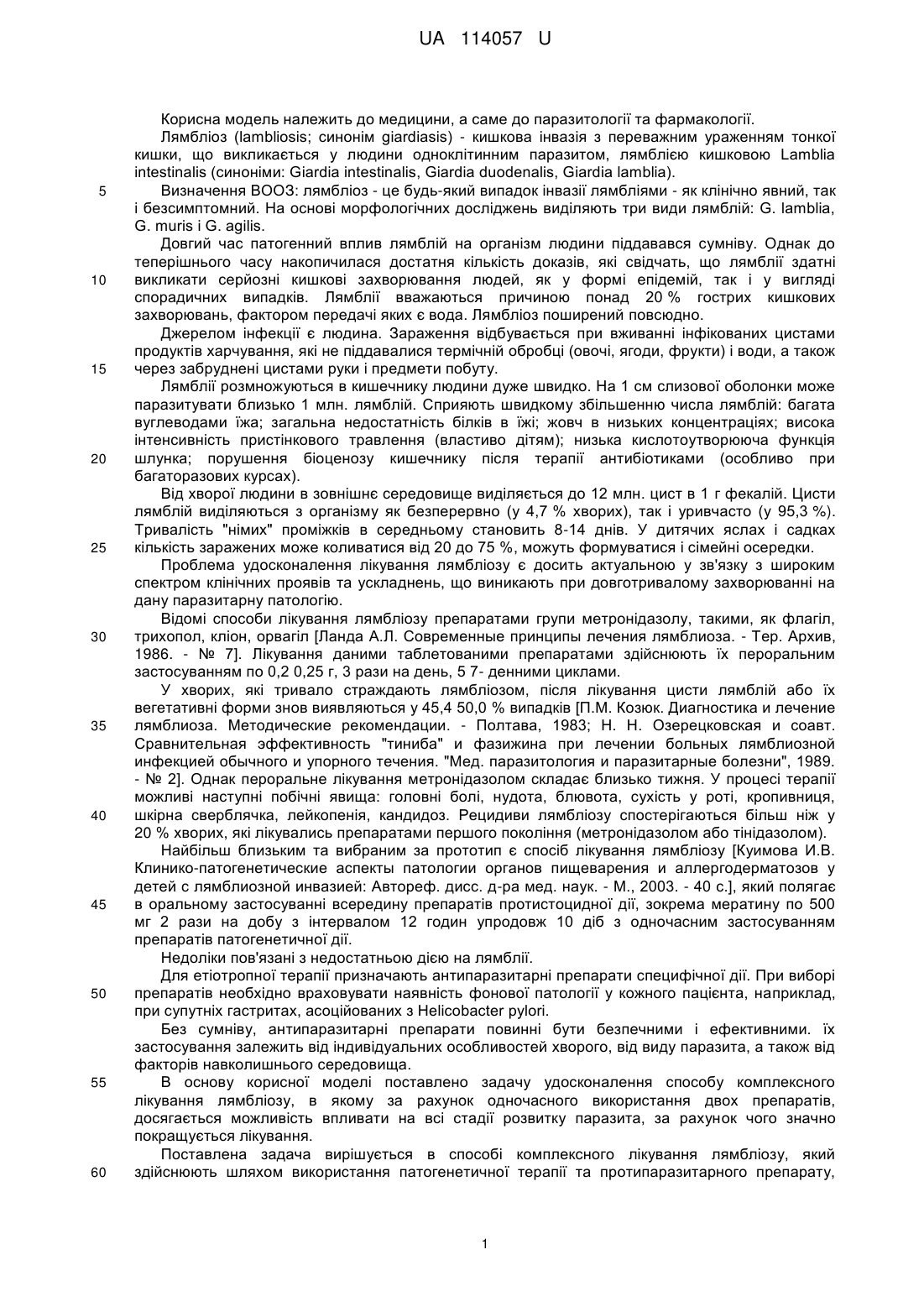 UA 114057 U

Корисна модель належить до медицини, а саме до паразитології та фармакології.

Лямбліоз (lambliosis; синонім giardiasis) - кишкова інвазія з переважним ураженням тонкої кишки, що викликається у людини одноклітинним паразитом, лямблією кишковою Lamblia intestinalis (синоніми: Giardia intestinalis, Giardia duodenalis, Giardia lamblia).

5 Визначення ВООЗ: лямбліоз - це будь-який випадок інвазії лямбліями - як клінічно явний, так і безсимптомний. На основі морфологічних досліджень виділяють три види лямблій: G. lamblia, G. muris і G. agilis.

Довгий час патогенний вплив лямблій на організм людини піддавався сумніву. Однак до теперішнього часу накопичилася достатня кількість доказів, які свідчать, що лямблії здатні 10 викликати серйозні кишкові захворювання людей, як у формі епідемій, так і у вигляді спорадичних випадків. Лямблії вважаються причиною понад 20 % гострих кишкових захворювань, фактором передачі яких є вода. Лямбліоз поширений повсюдно.

Джерелом інфекції є людина. Зараження відбувається при вживанні інфікованих цистами продуктів харчування, які не піддавалися термічній обробці (овочі, ягоди, фрукти) і води, а також 15 через забруднені цистами руки і предмети побуту.

Лямблії розмножуються в кишечнику людини дуже швидко. На 1 см слизової оболонки може паразитувати близько 1 млн. лямблій. Сприяють швидкому збільшенню числа лямблій: багата вуглеводами їжа; загальна недостатність білків в їжі; жовч в низьких концентраціях; висока інтенсивність пристінкового травлення (властиво дітям); низька кислотоутворююча функція 20 шлунка; порушення біоценозу кишечнику після терапії антибіотиками (особливо при багаторазових курсах).

Від хворої людини в зовнішнє середовище виділяється до 12 млн. цист в 1 г фекалій. Цисти лямблій виділяються з організму як безперервно (у 4,7 % хворих), так і уривчасто (у 95,3 %). Тривалість "німих" проміжків в середньому становить 8-14 днів. У дитячих яслах і садках 25 кількість заражених може коливатися від 20 до 75 %, можуть формуватися і сімейні осередки.

Проблема удосконалення лікування лямбліозу є досить актуальною у зв'язку з широким спектром клінічних проявів та ускладнень, що виникають при довготривалому захворюванні на дану паразитарну патологію.

Відомі способи лікування лямбліозу препаратами групи метронідазолу, такими, як флагіл, 30 трихопол, кліон, орвагіл [Ланда А.Л. Современные принципы лечения лямблиоза. - Тер. Архив, 1986. - № 7]. Лікування даними таблетованими препаратами здійснюють їх пероральним застосуванням по 0,2 0,25 г, 3 рази на день, 5 7- денними циклами.

У хворих, які тривало страждають лямбліозом, після лікування цисти лямблій або їх вегетативні форми знов виявляються у 45,4 50,0 % випадків [П.М. Козюк. Диагностика и лечение 35 лямблиоза. Методические рекомендации. - Полтава, 1983; Н. Н. Озерецковская и соавт. Сравнительная эффективность "тиниба" и фазижина при лечении больных лямблиозной инфекцией обычного и упорного течения. "Мед. паразитология и паразитарные болезни", 1989. - № 2]. Однак пероральне лікування метронідазолом складає близько тижня. У процесі терапії можливі наступні побічні явища: головні болі, нудота, блювота, сухість у роті, кропивниця, 40 шкірна сверблячка, лейкопенія, кандидоз. Рецидиви лямбліозу спостерігаються більш ніж у 20 % хворих, які лікувались препаратами першого покоління (метронідазолом або тінідазолом).

Найбільш близьким та вибраним за прототип є спосіб лікування лямбліозу [Куимова И.В. Клинико-патогенетические аспекты патологии органов пищеварения и аллергодерматозов у детей с лямблиозной инвазией: Автореф. дисс. д-ра мед. наук. - М., 2003. - 40 с.], який полягає 45 в оральному застосуванні всередину препаратів протистоцидної дії, зокрема мератину по 500 мг 2 рази на добу з інтервалом 12 годин упродовж 10 діб з одночасним застосуванням препаратів патогенетичної дії.

Недоліки пов'язані з недостатньою дією на лямблії.

Для етіотропної терапії призначають антипаразитарні препарати специфічної дії. При виборі 50 препаратів необхідно враховувати наявність фонової патології у кожного пацієнта, наприклад, при супутніх гастритах, асоційованих з Helicobacter pylori.

Без сумніву, антипаразитарні препарати повинні бути безпечними і ефективними. їх застосування залежить від індивідуальних особливостей хворого, від виду паразита, а також від факторів навколишнього середовища.

55 В основу корисної моделі поставлено задачу удосконалення способу комплексного лікування лямбліозу, в якому за рахунок одночасного використання двох препаратів, досягається можливість впливати на всі стадії розвитку паразита, за рахунок чого значно покращується лікування.

Поставлена задача вирішується в способі комплексного лікування лямбліозу, який 60 здійснюють шляхом використання патогенетичної терапії та протипаразитарного препарату,

1